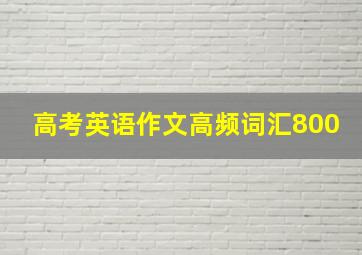 高考英语作文高频词汇800